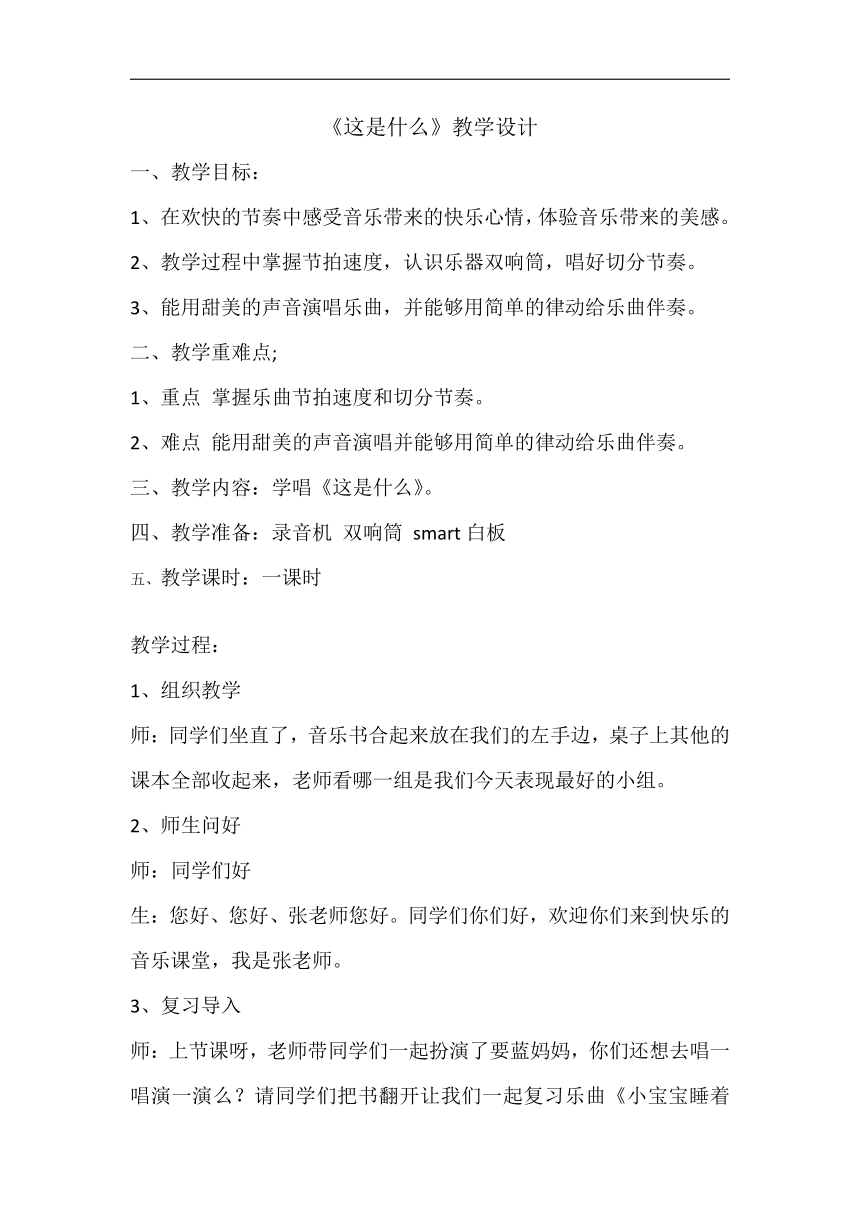 《这是什么》教学设计

一、教学目标：

1、在欢快的节奏中感受音乐带来的快乐心情，体验音乐带来的美感。

2、教学过程中掌握节拍速度，认识乐器双响筒，唱好切分节奏。

3、能用甜美的声音演唱乐曲，并能够用简单的律动给乐曲伴奏。

二、教学重难点;

1、重点 掌握乐曲节拍速度和切分节奏。

2、难点 能用甜美的声音演唱并能够用简单的律动给乐曲伴奏。

三、教学内容：学唱《这是什么》。

四、教学准备：录音机 双响筒 smart 白板

五、教学课时：一课时

教学过程：

1、组织教学

师：同学们坐直了，音乐书合起来放在我们的左手边，桌子上其他的课本全部收起来，老师看哪一组是我们今天表现最好的小组。

2、师生问好

师：同学们好

生：您好、您好、张老师您好。同学们你们好，欢迎你们来到快乐的音乐课堂，我是张老师。

3、复习导入

师：上节课呀，老师带同学们一起扮演了要蓝妈妈，你们还想去唱一唱演一演么？请同学们把书翻开让我们一起复习乐曲《小宝宝睡着